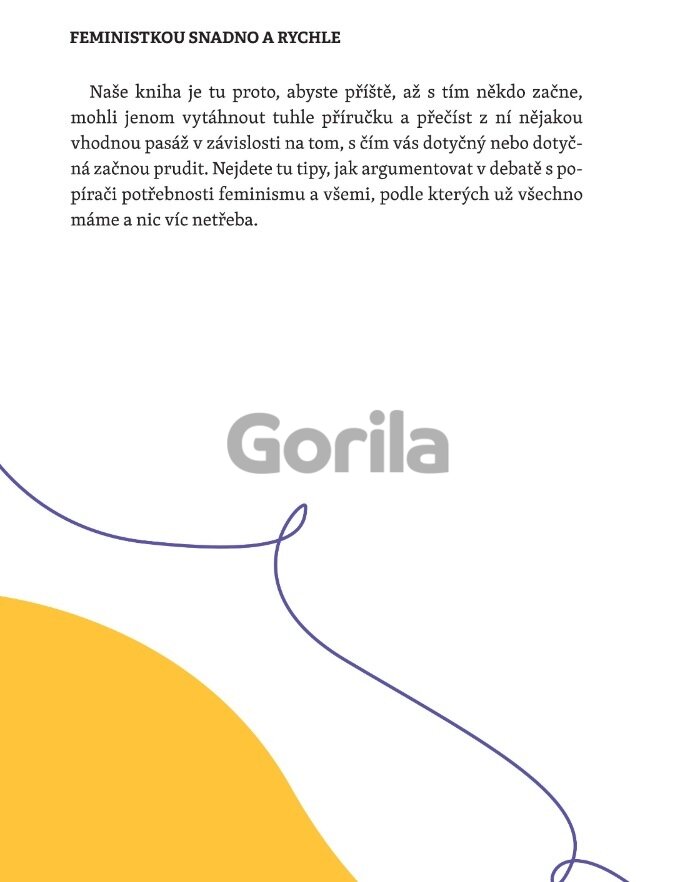 FEMINISTKOU SNADNO A RYCHLE

Naše kniha je tu proto, abyste příště, až s tím někdo začne, mohli jenom vytáhnout tuhle příručku a přečíst z ní nějakou vhodnou pasáž v závislosti na tom, s čím vás dotyčný nebo dotyčná začnou prudit. Nejdete tu tipy, jak argumentovat v debatě s popírači potřebnosti feminismu a všemi, podle kterých už všechno máme a nic víc netřeba.

Gorila